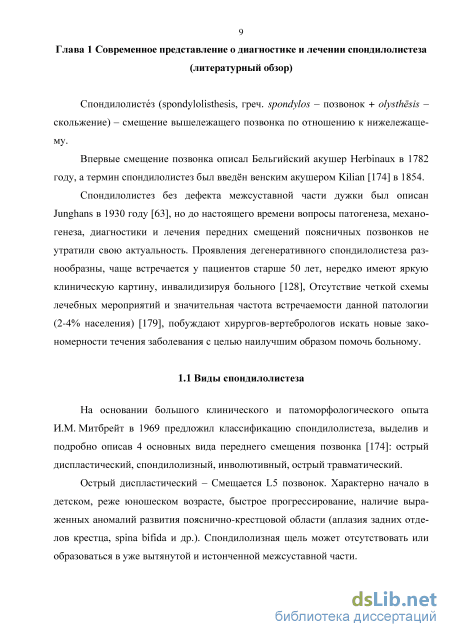 9

Глава 1 Современное представление о диагностике и лечении спондилолистеза (литературный обзор)

Спондилолисте́з (spondylolisthesis, греч. spondylos – позвонок + olysthēsis – скольжение) – смещение вышележащего позвонка по отношению к нижележащему.

Впервые смещение позвонка описал Бельгийский акушер Herbinaux в 1782 году, а термин спондилолистез был введён венским акушером Kilian [174] в 1854.

Спондилолистез без дефекта межсуставной части дужки был описан Junghans в 1930 году [63], но до настоящего времени вопросы патогенеза, механогенеза, диагностики и лечения передних смещений поясничных позвонков не утратили свою актуальность. Проявления дегенеративного спондилолистеза разнообразны, чаще встречается у пациентов старше 50 лет, нередко имеют яркую клиническую картину, инвалидизируя больного [128], Отсутствие четкой схемы лечебных мероприятий и значительная частота встречаемости данной патологии (2-4% населения) [179], побуждают хирургов-вертебрологов искать новые закономерности течения заболевания с целью наилучшим образом помочь больному.

1.1 Виды спондилолистеза

На основании большого клинического и патоморфологического опыта И.М. Митбрейт в 1969 предложил классификацию спондилолистеза, выделив и подробно описав 4 основных вида переднего смещения позвонка [174]: острый диспластический, спондилолизный, инволютивный, острый травматический.

Острый диспластический – Смещается L5 позвонок. Характерно начало в детском, реже юношеском возрасте, быстрое прогрессирование, наличие выраженных аномалий развития пояснично-крестцовой области (аплазия задних отделов крестца, spina bifida и др.). Спондилолизная щель может отсутствовать или образоваться в уже вытянутой и истонченной межсуставной части.

dsLib.net
библиотека диссертаций